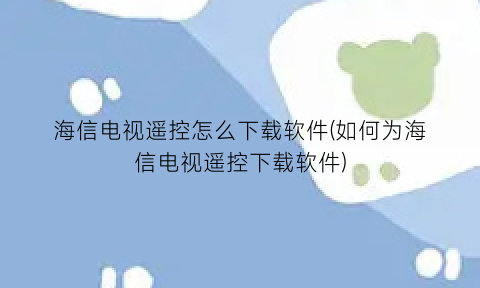 海信电视遥控怎么下载软件(如何为海信电视遥控下载软件)